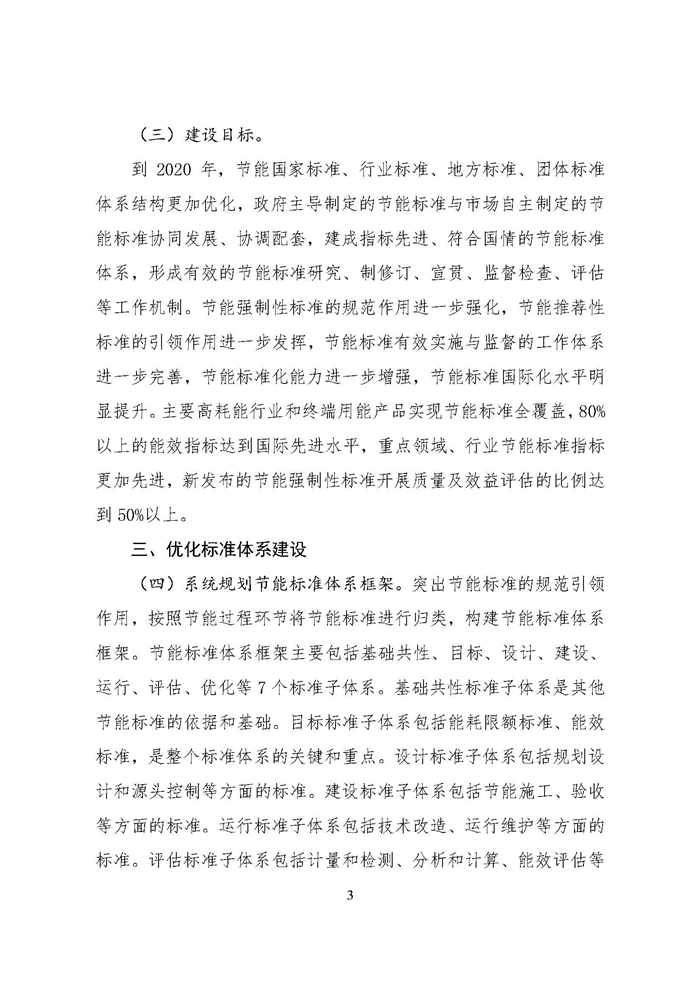 （三）建设目标。

到 2020 年，节能国家标准、行业标准、地方标准、团体标准体系结构更加优化，政府主导制定的节能标准与市场自主制定的节能标准协同发展、协调配套，建成指标先进、符合国情的节能标准体系，形成有效的节能标准研究、制修订、宣贯、监督检查、评估等工作机制。节能强制性标准的规范作用进一步强化，节能推荐性标准的引领作用进一步发挥，节能标准有效实施与监督的工作体系进一步完善，节能标准化能力进一步增强，节能标准国际化水平明显提升。主要高耗能行业和终端用能产品实现节能标准全覆盖，80%以上的能效指标达到国际先进水平，重点领域、行业节能标准指标更加先进，新发布的节能强制性标准开展质量及效益评估的比例达到 50%以上。

三、优化标准体系建设

（四）系统规划节能标准体系框架。突出节能标准的规范引领作用，按照节能过程环节将节能标准进行归类，构建节能标准体系框架。节能标准体系框架主要包括基础共性、目标、设计、建设、运行、评估、优化等 7 个标准子体系。基础共性标准子体系是其他节能标准的依据和基础。目标标准子体系包括能耗限额标准、能效标准，是整个标准体系的关键和重点。设计标准子体系包括规划设计和源头控制等方面的标准。建设标准子体系包括节能施工、验收等方面的标准。运行标准子体系包括技术改造、运行维护等方面的标准。评估标准子体系包括计量和检测、分析和计算、能效评估等

3